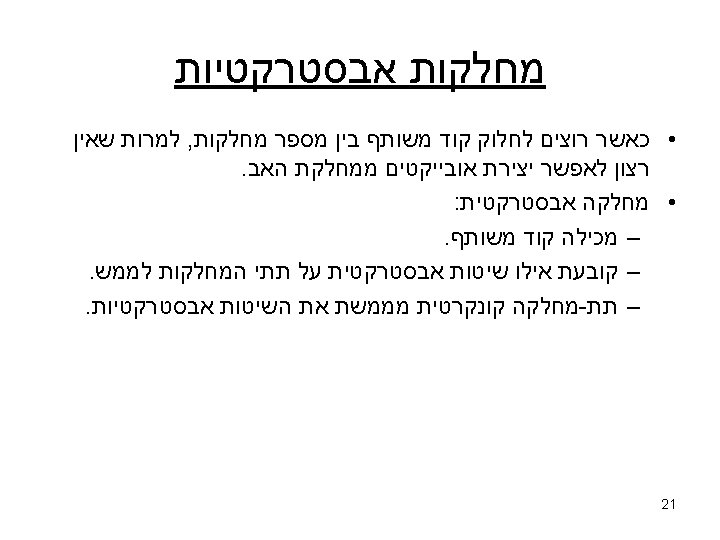 מחלקות אבסטרקטיות

• כאשר רוצים לחלוק קוד משותף בין מספר מחלקות, למרות שאין רצון לאפשר יצירת אובייקטים ממחלקת האב.

• מחלקה אבסטרקטית:

- מכילה קוד משותף.

- קובעת אילו שיטות אבסטרקטית על תתי המחלקות לממש.

- תת-מחלקה קונקרטית מממשת את השיטות אבסטרקטיות.

21